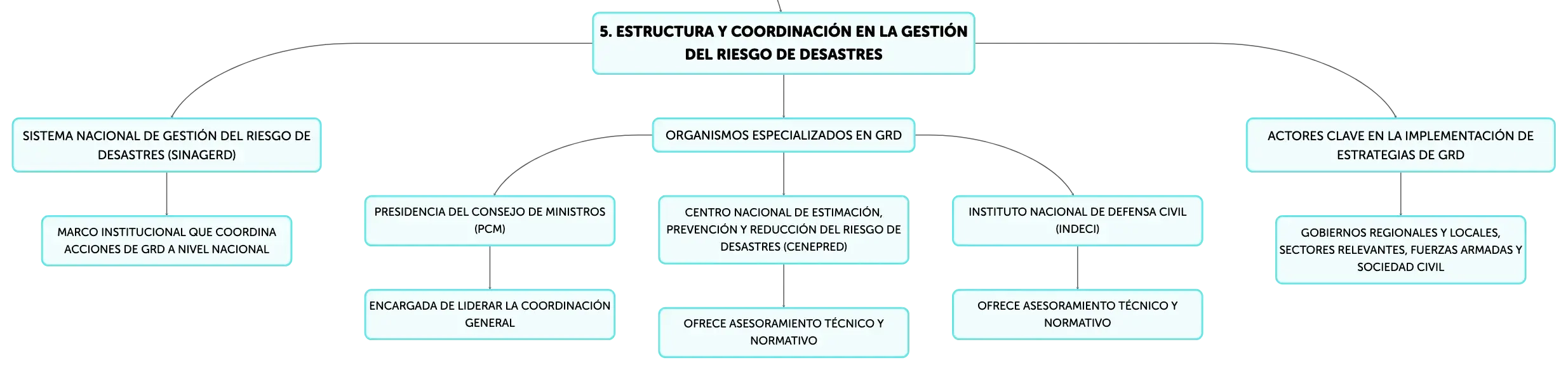 5. ESTRUCTURA Y COORDINACIÓN EN LA GESTIÓN DEL RIESGO DE DESASTRES

SISTEMA NACIONAL DE GESTIÓN DEL RIESGO DE DESASTRES (SINAGERD)

MARCO INSTITUCIONAL QUE COORDINA ACCIONES DE GRD A NIVEL NACIONAL

ORGANISMOS ESPECIALIZADOS EN GRD

PRESIDENCIA DEL CONSEJO DE MINISTROS (PCM)

ENCARGADA DE LIDERAR LA COORDINACIÓN GENERAL

CENTRO NACIONAL DE ESTIMACIÓN, PREVENCIÓN Y REDUCCIÓN DEL RIESGO DE DESASTRES (CENEPRED)

OFRECE ASESORAMIENTO TÉCNICO Y NORMATIVO

INSTITUTO NACIONAL DE DEFENSA CIVIL (INDECI)

OFRECE ASESORAMIENTO TÉCNICO Y NORMATIVO

ACTORES CLAVE EN LA IMPLEMENTACIÓN DE ESTRATEGIAS DE GRD

GOBIERNOS REGIONALES Y LOCALES, SECTORES RELEVANTES, FUERZAS ARMADAS Y SOCIEDAD CIVIL